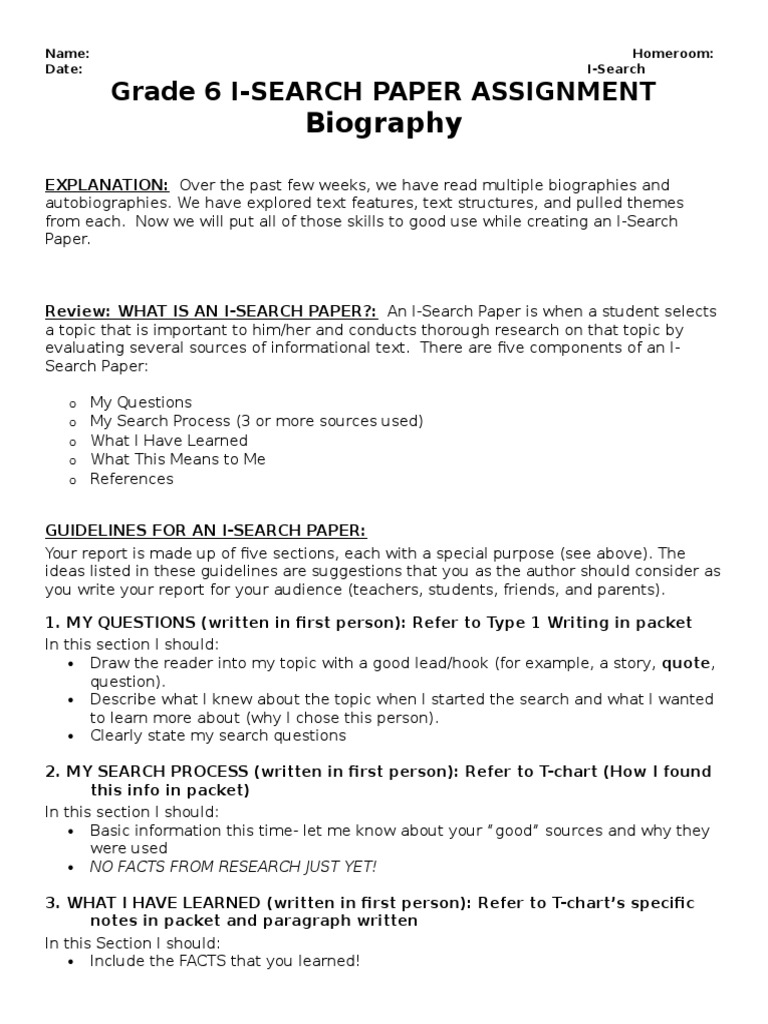 Name: Homeroom:
Date: I-Search

Grade 6 I-SEARCH PAPER ASSIGNMENT
Biography

EXPLANATION: Over the past few weeks, we have read multiple biographies and autobiographies. We have explored text features, text structures, and pulled themes from each. Now we will put all of those skills to good use while creating an I-Search Paper.

Review: WHAT IS AN I-SEARCH PAPER?: An I-Search Paper is when a student selects a topic that is important to him/her and conducts thorough research on that topic by evaluating several sources of informational text. There are five components of an I-Search Paper:

o My Questions
o My Search Process (3 or more sources used)
o What I Have Learned
o What This Means to Me
o References

GUIDELINES FOR AN I-SEARCH PAPER:
Your report is made up of five sections, each with a special purpose (see above). The ideas listed in these guidelines are suggestions that you as the author should consider as you write your report for your audience (teachers, students, friends, and parents).

1. MY QUESTIONS (written in first person): Refer to Type 1 Writing in packet
In this section I should:
• Draw the reader into my topic with a good lead/hook (for example, a story, quote, question).
• Describe what I knew about the topic when I started the search and what I wanted to learn more about (why I chose this person).
• Clearly state my search questions

2. MY SEARCH PROCESS (written in first person): Refer to T-chart (How I found this info in packet)
In this section I should:
• Basic information this time- let me know about your "good" sources and why they were used
• NO FACTS FROM RESEARCH JUST YET!

3. WHAT I HAVE LEARNED (written in first person): Refer to T-chart's specific notes in packet and paragraph written
In this Section I should:
• Include the FACTS that you learned!